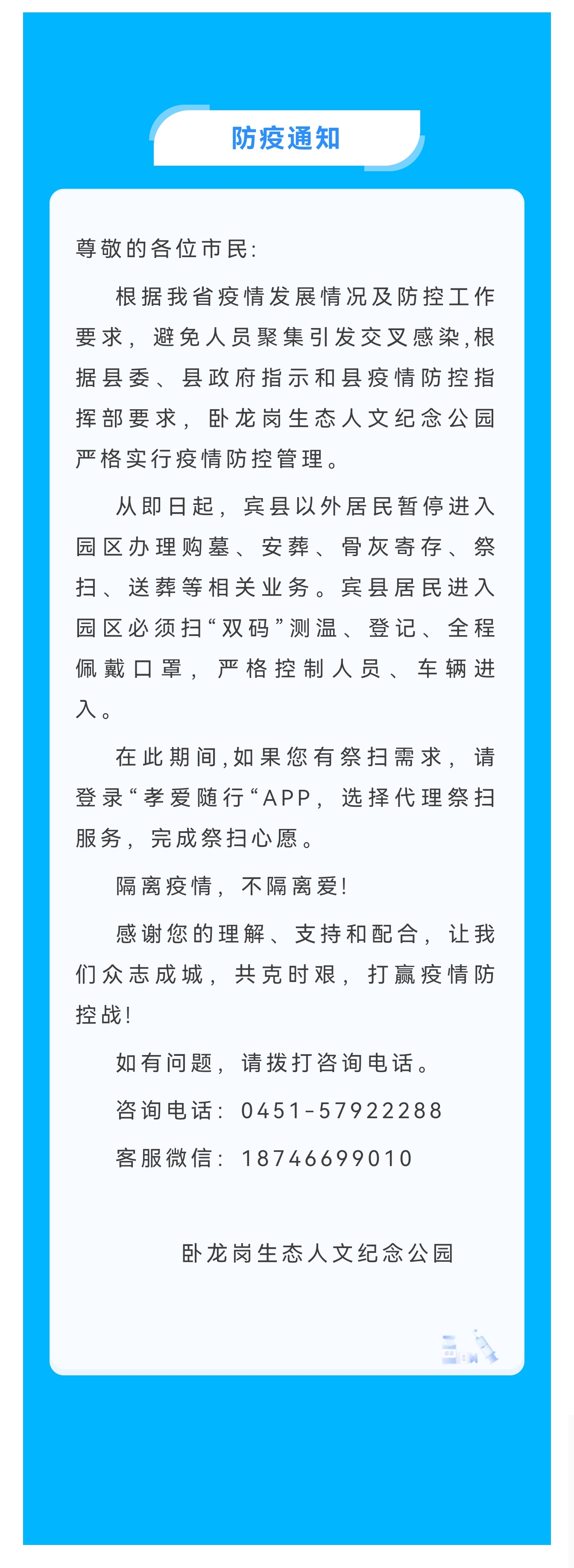 防疫通知

尊敬的各位市民:

根据我省疫情发展情况及防控工作要求，避免人员聚集引发交叉感染,根据县委、县政府指示和县疫情防控指挥部要求，卧龙岗生态人文纪念公园严格实行疫情防控管理。

从即日起，宾县以外居民暂停进入园区办理购墓、安葬、骨灰寄存、祭扫、送葬等相关业务。宾县居民进入园区必须扫“双码”测温、登记、全程佩戴口罩，严格控制人员、车辆进入。

在此期间,如果您有祭扫需求，请登录“孝爱随行“APP，选择代理祭扫服务，完成祭扫心愿。

隔离疫情，不隔离爱!

感谢您的理解、支持和配合，让我们众志成城，共克时艰，打赢疫情防控战!

如有问题，请拨打咨询电话。

咨询电话：0451-57922288

客服微信：18746699010

卧龙岗生态人文纪念公园